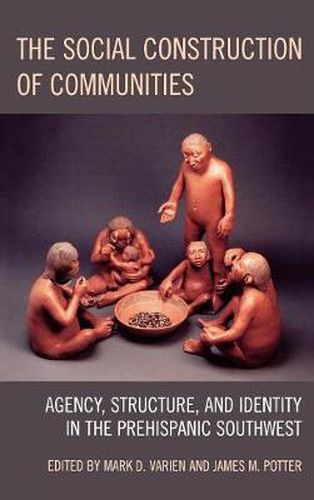 THE SOCIAL CONSTRUCTION OF COMMUNITIES

AGENCY, STRUCTURE, AND IDENTITY IN THE PREHISPANIC SOUTHWEST

EDITED BY MARK D. VARIEN AND JAMES M. POTTER